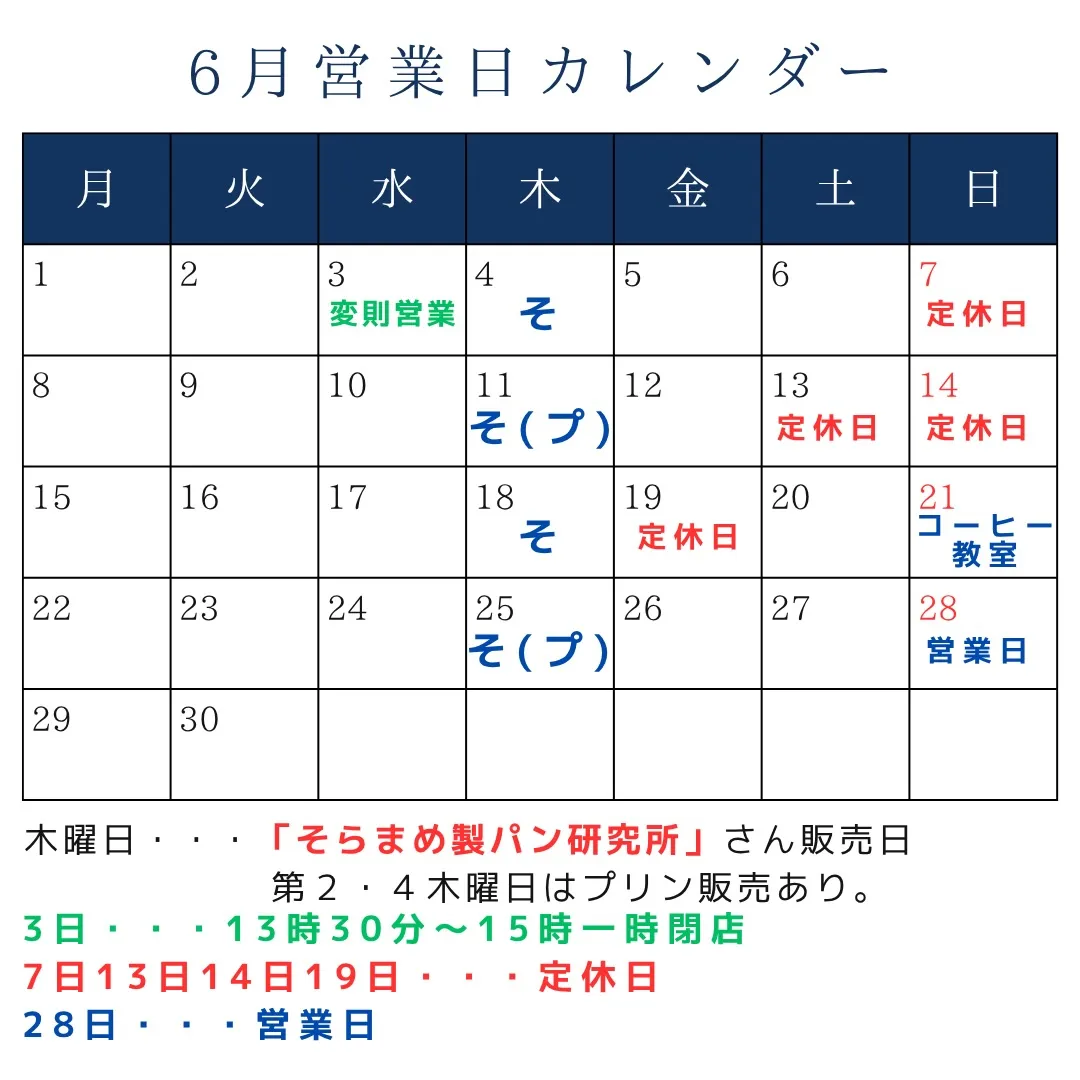 6月営業日カレンダー

| 月 | 火 | 水 | 木 | 金 | 土 | 日 |
|---|---|---|---|---|---|---|
| 1 | 2 | 3 変則営業 | 4 そ | 5 | 6 | 7 定休日 |
| 8 | 9 | 10 | 11 そ(プ) | 12 | 13 定休日 | 14 定休日 |
| 15 | 16 | 17 | 18 そ | 19 定休日 | 20 | 21 コーヒー教室 |
| 22 | 23 | 24 | 25 そ(プ) | 26 | 27 | 28 営業日 |
| 29 | 30 | | | | | |

木曜日・・・「そらまめ製パン研究所」さん販売日
第２・４木曜日はプリン販売あり。
3日・・・13時30分～15時一時閉店
7日13日14日19日・・・定休日
28日・・・営業日